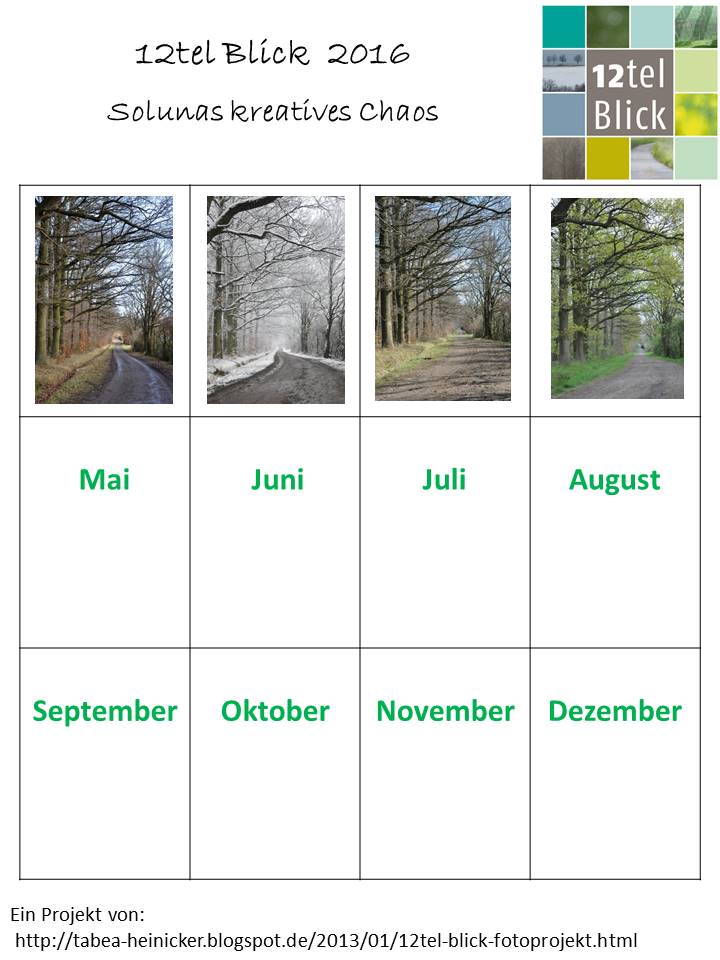 12tel Blick 2016

Solunas kreatives Chaos

12tel
Blick

|  |  |  |  |
|---|---|---|---|
| Mai | Juni | Juli | August |
| September | Oktober | November | Dezember |

Ein Projekt von:
http://tabea-heinicker.blogspot.de/2013/01/12tel-blick-fotoprojekt.html